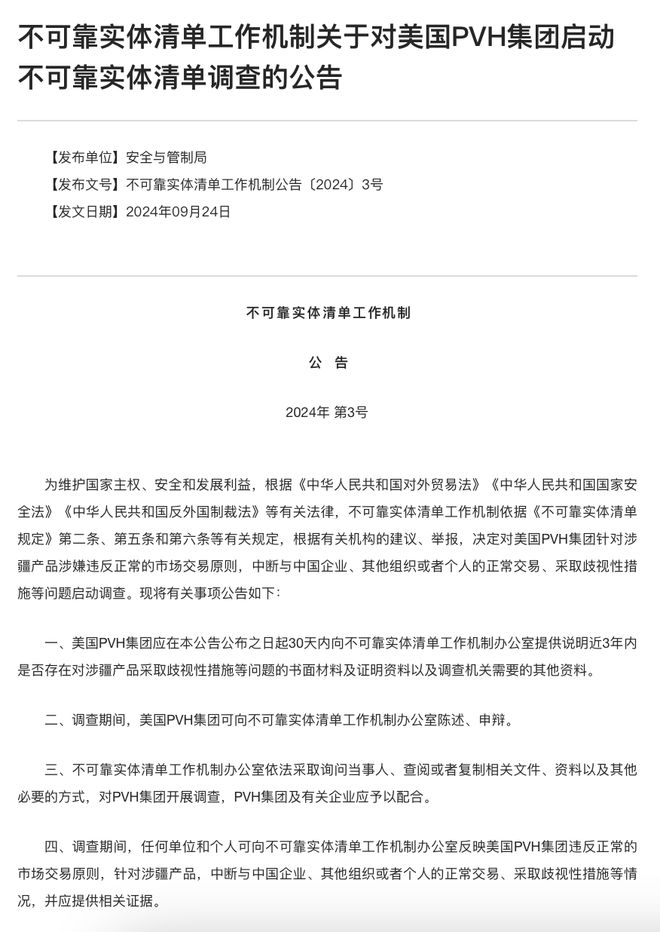 不可靠实体清单工作机制关于对美国PVH集团启动不可靠实体清单调查的公告

【发布单位】安全与管制局
【发布文号】不可靠实体清单工作机制公告〔2024〕3号
【发文日期】2024年09月24日

不可靠实体清单工作机制

公 告

2024年 第3号

为维护国家主权、安全和发展利益，根据《中华人民共和国对外贸易法》《中华人民共和国国家安全法》《中华人民共和国反外国制裁法》等有关法律，不可靠实体清单工作机制依据《不可靠实体清单规定》第二条、第五条和第六条等有关规定，根据有关机构的建议、举报，决定对美国PVH集团针对涉疆产品涉嫌违反正常的市场交易原则，中断与中国企业、其他组织或者个人的正常交易、采取歧视性措施等问题启动调查。现将有关事项公告如下：

一、美国PVH集团应在本公告公布之日起30天内向不可靠实体清单工作机制办公室提供说明近3年内是否存在对涉疆产品采取歧视性措施等问题的书面材料及证明资料以及调查机关需要的其他资料。

二、调查期间，美国PVH集团可向不可靠实体清单工作机制办公室陈述、申辩。

三、不可靠实体清单工作机制办公室依法采取询问当事人、查阅或者复制相关文件、资料以及其他必要的方式，对PVH集团开展调查，PVH集团及有关企业应予以配合。

四、调查期间，任何单位和个人可向不可靠实体清单工作机制办公室反映美国PVH集团违反正常的市场交易原则，针对涉疆产品，中断与中国企业、其他组织或者个人的正常交易、采取歧视性措施等情况，并应提供相关证据。